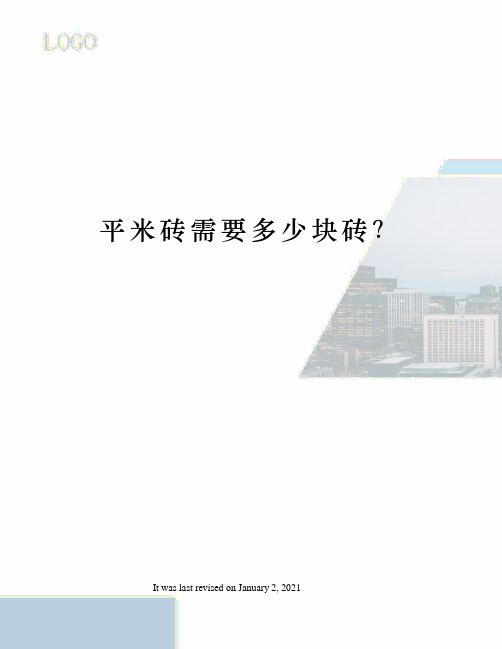 LOGO

平米砖需要多少块砖?

It was last revised on January 2, 2021